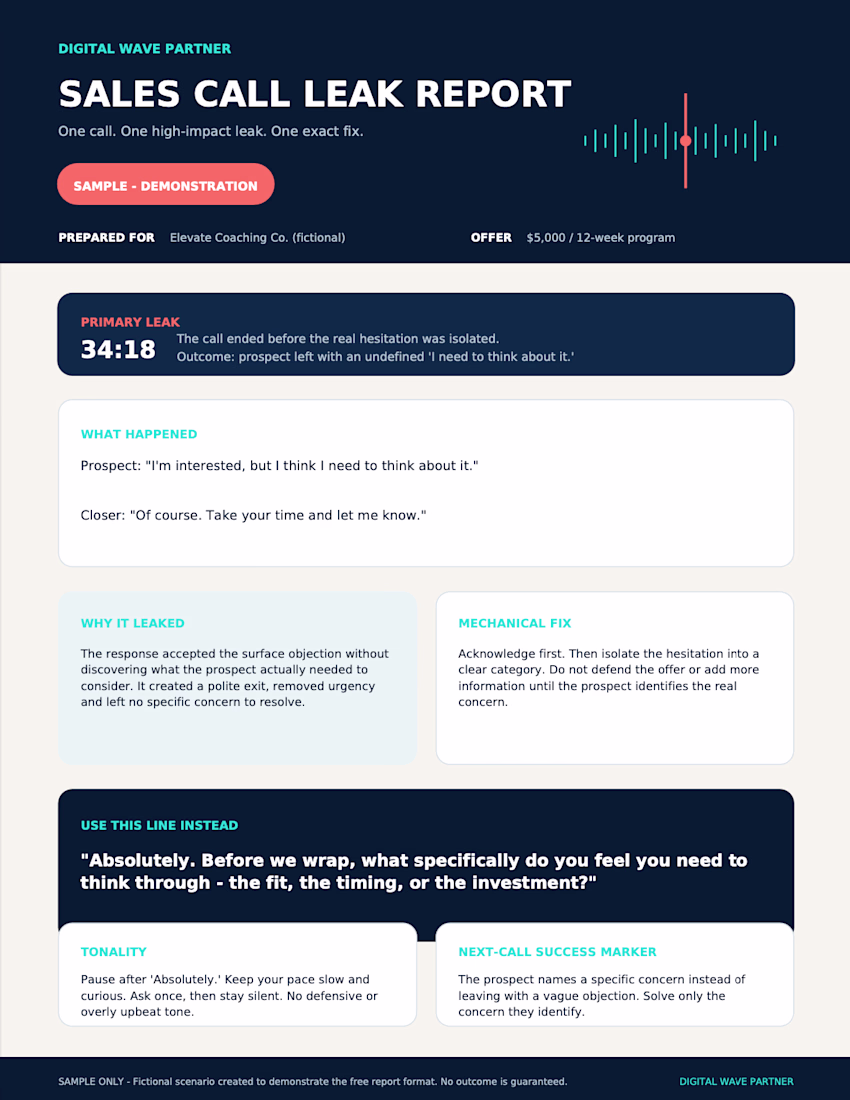 DIGITAL WAVE PARTNER

SALES CALL LEAK REPORT

One call. One high-impact leak. One exact fix.

SAMPLE - DEMONSTRATION

PREPARED FOR Elevate Coaching Co. (fictional)

OFFER $5,000 / 12-week program

PRIMARY LEAK

34:18

The call ended before the real hesitation was isolated.
Outcome: prospect left with an undefined 'I need to think about it.'

WHAT HAPPENED

Prospect: "I'm interested, but I think I need to think about it."

Closer: "Of course. Take your time and let me know."

WHY IT LEAKED

The response accepted the surface objection without discovering what the prospect actually needed to consider. It created a polite exit, removed urgency and left no specific concern to resolve.

MECHANICAL FIX

Acknowledge first. Then isolate the hesitation into a clear category. Do not defend the offer or add more information until the prospect identifies the real concern.

USE THIS LINE INSTEAD

"Absolutely. Before we wrap, what specifically do you feel you need to think through - the fit, the timing, or the investment?"

TONALITY

Pause after 'Absolutely.' Keep your pace slow and curious. Ask once, then stay silent. No defensive or overly upbeat tone.

NEXT-CALL SUCCESS MARKER

The prospect names a specific concern instead of leaving with a vague objection. Solve only the concern they identify.

SAMPLE ONLY - Fictional scenario created to demonstrate the free report format. No outcome is guaranteed.

DIGITAL WAVE PARTNER